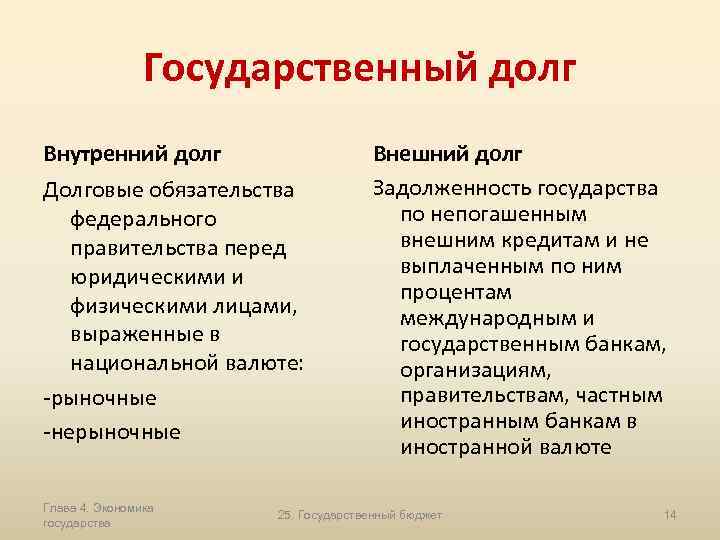 Государственный долг

Внутренний долг

Долговые обязательства федерального правительства перед юридическими и физическими лицами, выраженные в национальной валюте:

-рыночные

-нерыночные

Внешний долг

Задолженность государства по непогашенным внешним кредитам и не выплаченным по ним процентам международным и государственным банкам, организациям, правительствам, частным иностранным банкам в иностранной валюте

Глава 4. Экономика государства

25. Государственный бюджет

14